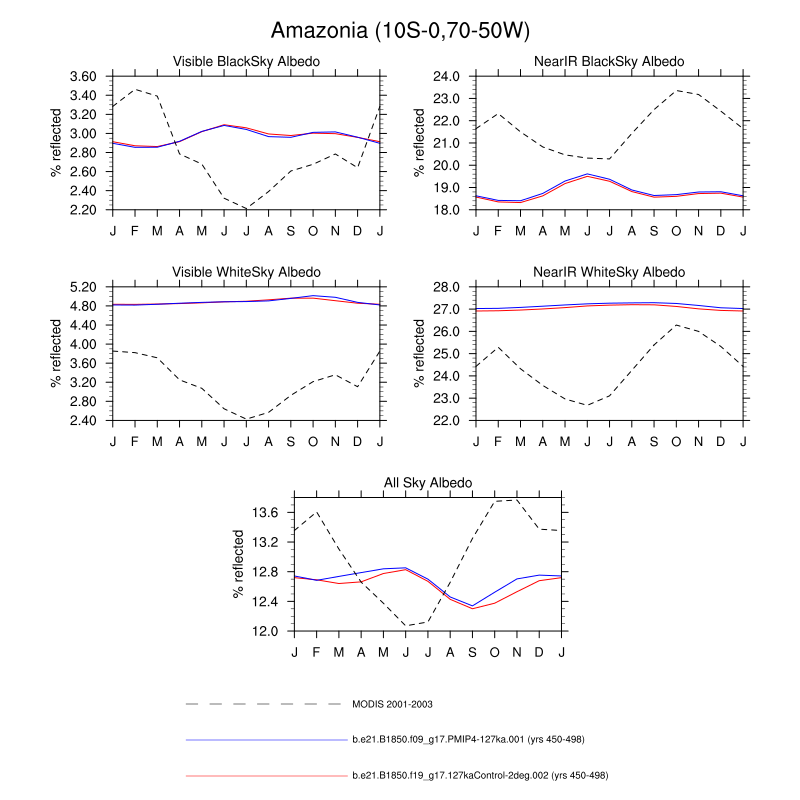 Amazonia (10S-0,70-50W)

Visible BlackSky Albedo

% reflected

3.60
3.40
3.20
3.00
2.80
2.60
2.40
2.20

J F M A M J J A S O N D J

NearIR BlackSky Albedo

% reflected

24.0
23.0
22.0
21.0
20.0
19.0
18.0

J F M A M J J A S O N D J

Visible WhiteSky Albedo

% reflected

5.20
4.80
4.40
4.00
3.60
3.20
2.80
2.40

J F M A M J J A S O N D J

NearIR WhiteSky Albedo

% reflected

28.0
27.0
26.0
25.0
24.0
23.0
22.0

J F M A M J J A S O N D J

All Sky Albedo

% reflected

13.6
13.2
12.8
12.4
12.0

J F M A M J J A S O N D J

MODIS 2001-2003

b.e21.B1850.f09_g17.PMIP4-127ka.001 (yrs 450-498)

b.e21.B1850.f19_g17.127kaControl-2deg.002 (yrs 450-498)